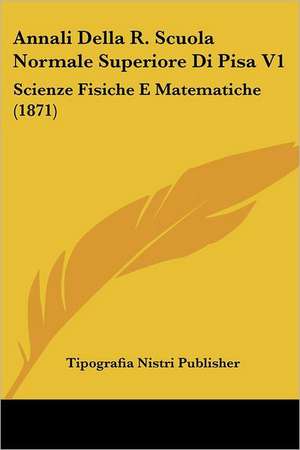 Annali Della R. Scuola Normale Superiore Di Pisa V1

Scienze Fisiche E Matematiche (1871)

Tipografia Nistri Publisher